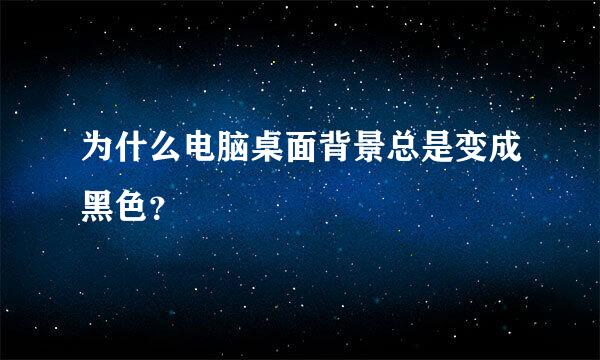 为什么电脑桌面背景总是变成黑色？